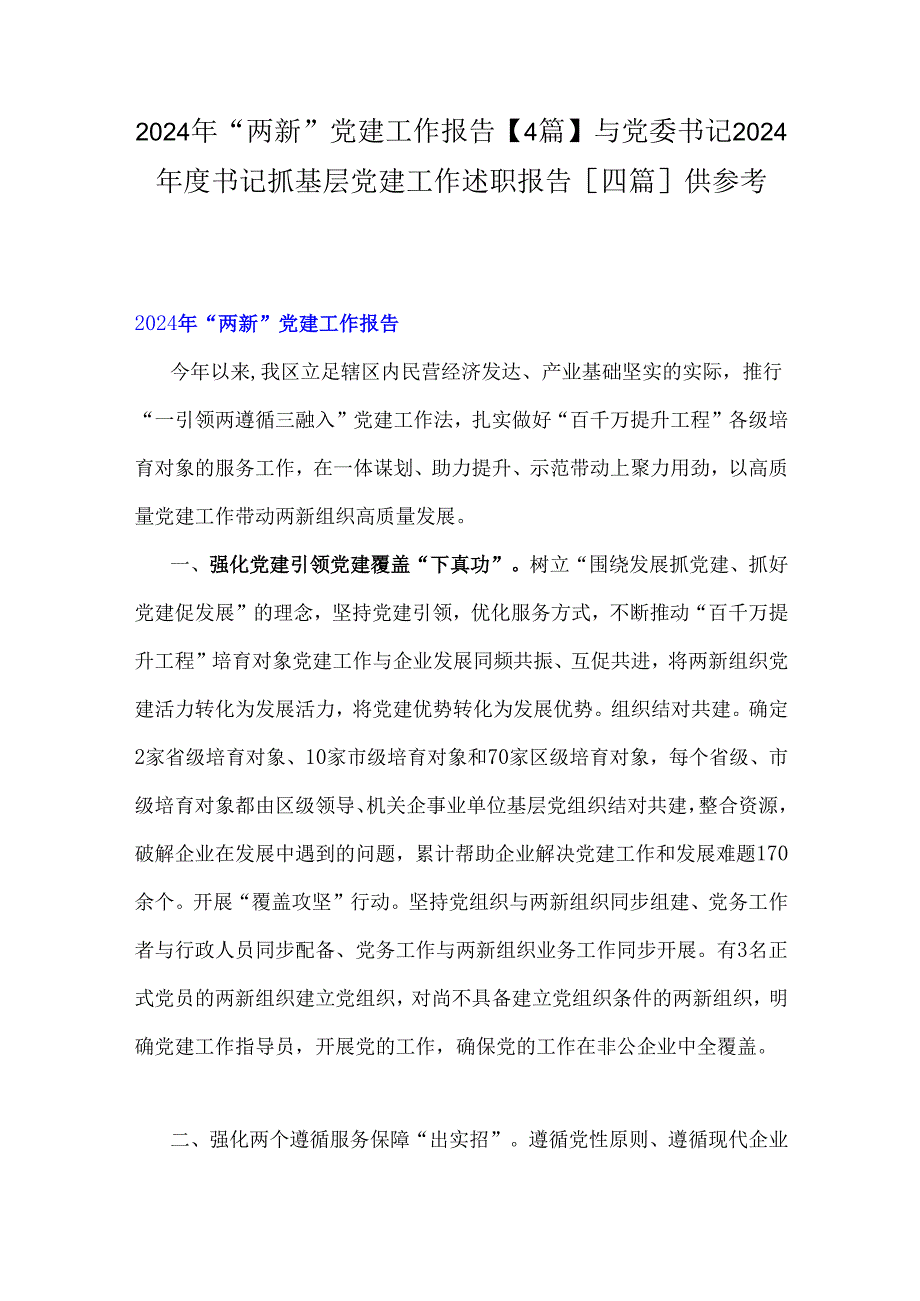 2024年“两新”党建工作报告【4篇】与党委书记2024年度书记抓基层党建工作述职报告［四篇］供参考

2024年“两新”党建工作报告

今年以来，我区立足辖区内民营经济发达、产业基础坚实的实际，推行“一引领两遵循三融入”党建工作法，扎实做好“百千万提升工程”各级培育对象的服务工作，在一体谋划、助力提升、示范带动上聚力用劲，以高质量党建工作带动两新组织高质量发展。

一、强化党建引领党建覆盖“下真功”。树立“围绕发展抓党建、抓好党建促发展”的理念，坚持党建引领，优化服务方式，不断推动“百千万提升工程”培育对象党建工作与企业发展同频共振、互促共进，将两新组织党建活力转化为发展活力，将党建优势转化为发展优势。组织结对共建。确定2家省级培育对象、10家市级培育对象和70家区级培育对象，每个省级、市级培育对象都由区级领导、机关企事业单位基层党组织结对共建，整合资源，破解企业在发展中遇到的问题，累计帮助企业解决党建工作和发展难题170余个。开展“覆盖攻坚”行动。坚持党组织与两新组织同步组建、党务工作者与行政人员同步配备、党务工作与两新组织业务工作同步开展。有3名正式党员的两新组织建立党组织，对尚不具备建立党组织条件的两新组织，明确党建工作指导员，开展党的工作，确保党的工作在非公企业中全覆盖。

二、强化两个遵循服务保障“出实招”。遵循党性原则、遵循现代企业